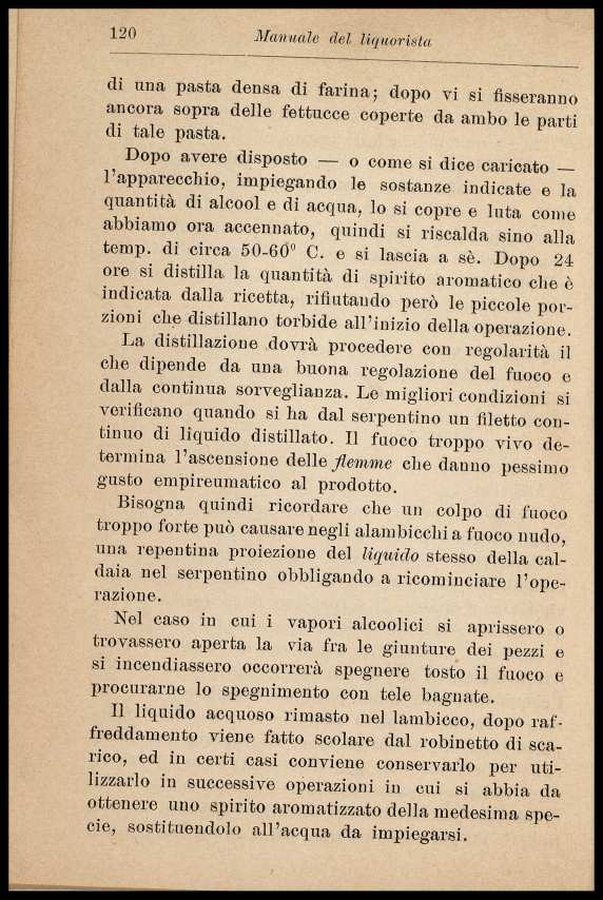 120 Manuale del liquorista

di una pasta densa di farina; dopo vi si fisseranno ancora sopra delle fettucce coperte da ambo le parti di tale pasta.

Dopo avere disposto — o come si dice caricato — l'apparecchio, impiegando le sostanze indicate e la quantità di alcool e di acqua, lo si copre e luta come abbiamo ora accennato, quindi si riscalda sino alla temp. di circa 50-60° C. e si lascia a sè. Dopo 24 ore si distilla la quantità di spirito aromatico che è indicata dalla ricetta, rifiutando però le piccole porzioni che distillano torbide all'inizio della operazione.

La distillazione dovrà procedere con regolarità il che dipende da una buona regolazione del fuoco e dalla continua sorveglianza. Le migliori condizioni si verificano quando si ha dal serpentino un filetto continuo di liquido distillato. Il fuoco troppo vivo determina l'ascensione delle flemme che danno pessimo gusto empireumatico al prodotto.

Bisogna quindi ricordare che un colpo di fuoco troppo forte può causare negli alambicchi a fuoco nudo, una repentina proiezione del liquido stesso della caldaia nel serpentino obbligando a ricominciare l'operazione.

Nel caso in cui i vapori alcoolici si aprissero o trovassero aperta la via fra le giunture dei pezzi e si incendiassero occorrerà spegnere tosto il fuoco e procurarne lo spegnimento con tele bagnate.

Il liquido acquoso rimasto nel lambicco, dopo raffreddamento viene fatto scolare dal robinetto di scarico, ed in certi casi conviene conservarlo per utilizzarlo in successive operazioni in cui si abbia da ottenere uno spirito aromatizzato della medesima specie, sostituendolo all'acqua da impiegarsi.